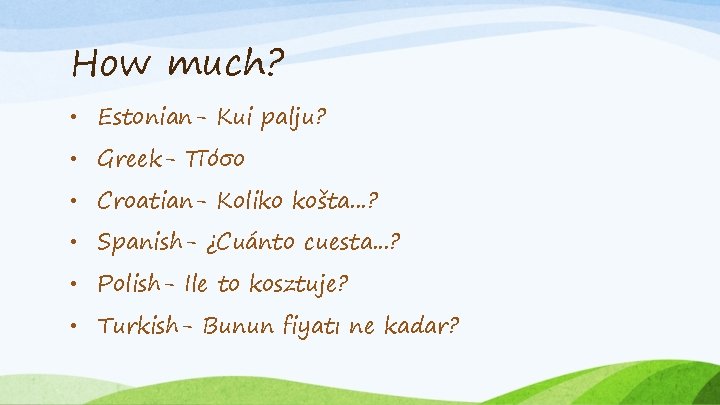 How much?

• Estonian- Kui palju?
• Greek- Πόσο
• Croatian- Koliko košta...?
• Spanish- ¿Cuánto cuesta...?
• Polish- Ile to kosztuje?
• Turkish- Bunun fiyatı ne kadar?